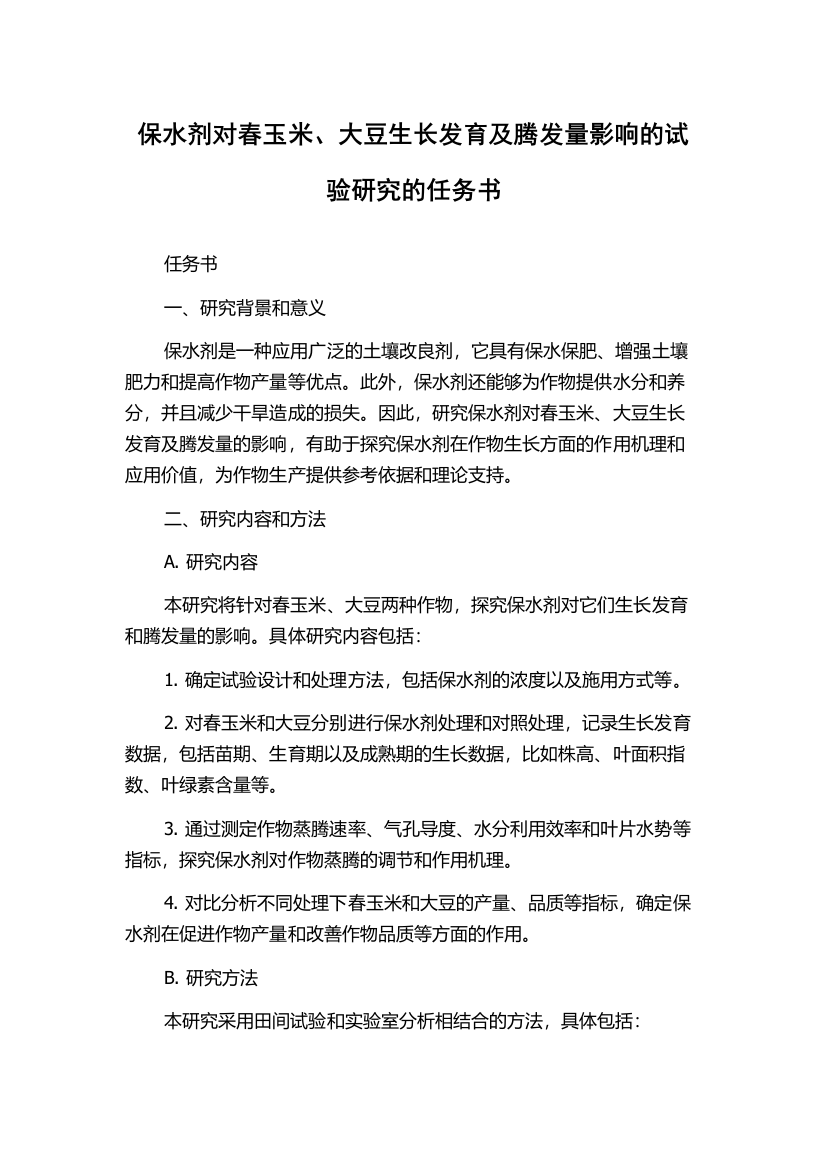 保水剂对春玉米、大豆生长发育及腾发量影响的试验研究的任务书

任务书

一、研究背景和意义

保水剂是一种应用广泛的土壤改良剂，它具有保水保肥、增强土壤肥力和提高作物产量等优点。此外，保水剂还能够为作物提供水分和养分，并且减少干旱造成的损失。因此，研究保水剂对春玉米、大豆生长发育及腾发量的影响，有助于探究保水剂在作物生长方面的作用机理和应用价值，为作物生产提供参考依据和理论支持。

二、研究内容和方法

A. 研究内容

本研究将针对春玉米、大豆两种作物，探究保水剂对它们生长发育和腾发量的影响。具体研究内容包括：

1. 确定试验设计和处理方法，包括保水剂的浓度以及施用方式等。

2. 对春玉米和大豆分别进行保水剂处理和对照处理，记录生长发育数据，包括苗期、生育期以及成熟期的生长数据，比如株高、叶面积指数、叶绿素含量等。

3. 通过测定作物蒸腾速率、气孔导度、水分利用效率和叶片水势等指标，探究保水剂对作物蒸腾的调节和作用机理。

4. 对比分析不同处理下春玉米和大豆的产量、品质等指标，确定保水剂在促进作物产量和改善作物品质等方面的作用。

B. 研究方法

本研究采用田间试验和实验室分析相结合的方法，具体包括：